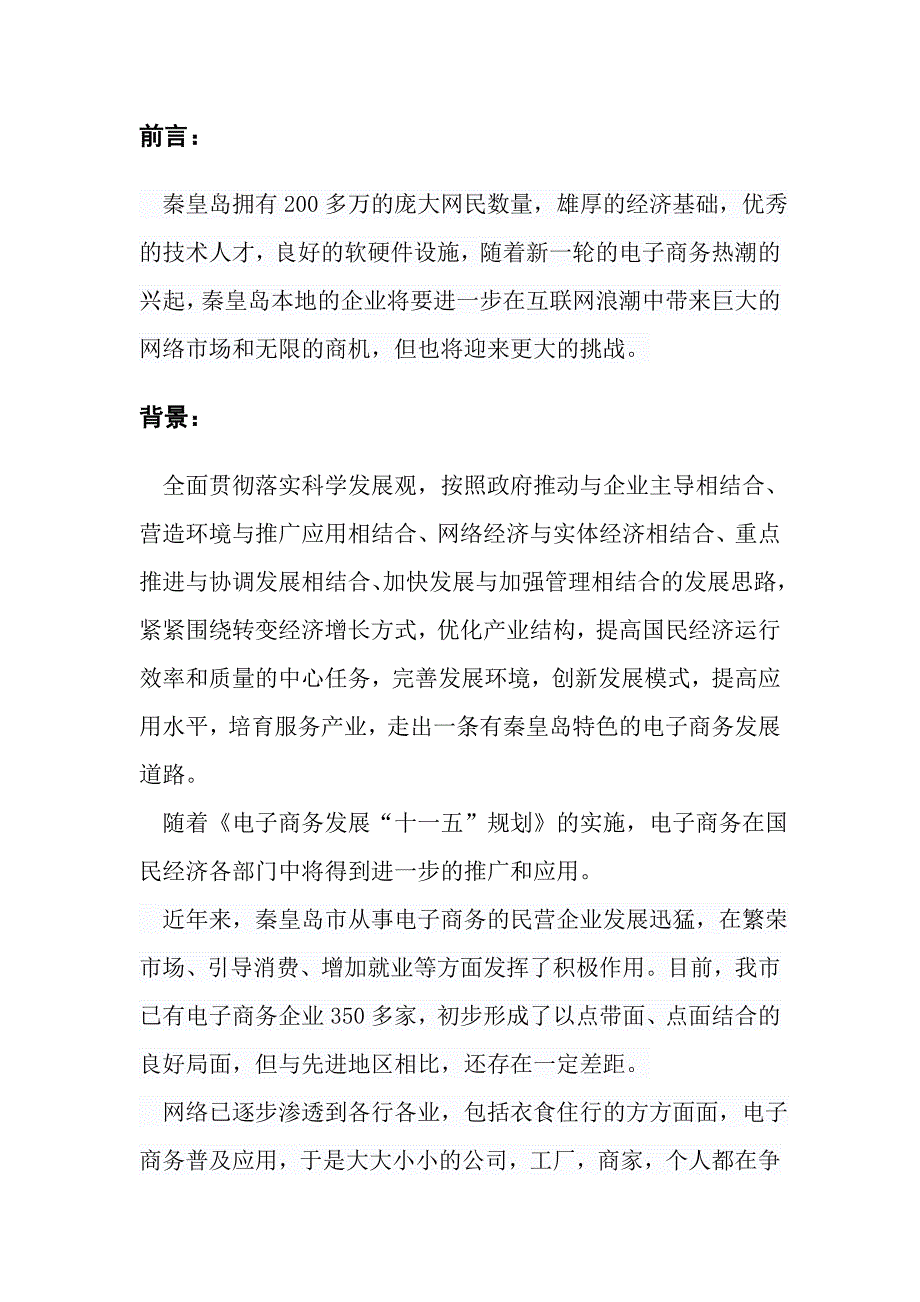 前言：

秦皇岛拥有200多万的庞大网民数量，雄厚的经济基础，优秀的技术人才，良好的软硬件设施，随着新一轮的电子商务热潮的兴起，秦皇岛本地的企业将要进一步在互联网浪潮中带来巨大的网络市场和无限的商机，但也将迎来更大的挑战。

背景：

全面贯彻落实科学发展观，按照政府推动与企业主导相结合、营造环境与推广应用相结合、网络经济与实体经济相结合、重点推进与协调发展相结合、加快发展与加强管理相结合的发展思路，紧紧围绕转变经济增长方式，优化产业结构，提高国民经济运行效率和质量的中心任务，完善发展环境，创新发展模式，提高应用水平，培育服务产业，走出一条有秦皇岛特色的电子商务发展道路。

随着《电子商务发展“十一五”规划》的实施，电子商务在国民经济各部门中将得到进一步的推广和应用。

近年来，秦皇岛市从事电子商务的民营企业发展迅猛，在繁荣市场、引导消费、增加就业等方面发挥了积极作用。目前，我市已有电子商务企业350多家，初步形成了以点带面、点面结合的良好局面，但与先进地区相比，还存在一定差距。

网络已逐步渗透到各行各业，包括衣食住行的方方面面，电子商务普及应用，于是大大小小的公司，工厂，商家，个人都在争